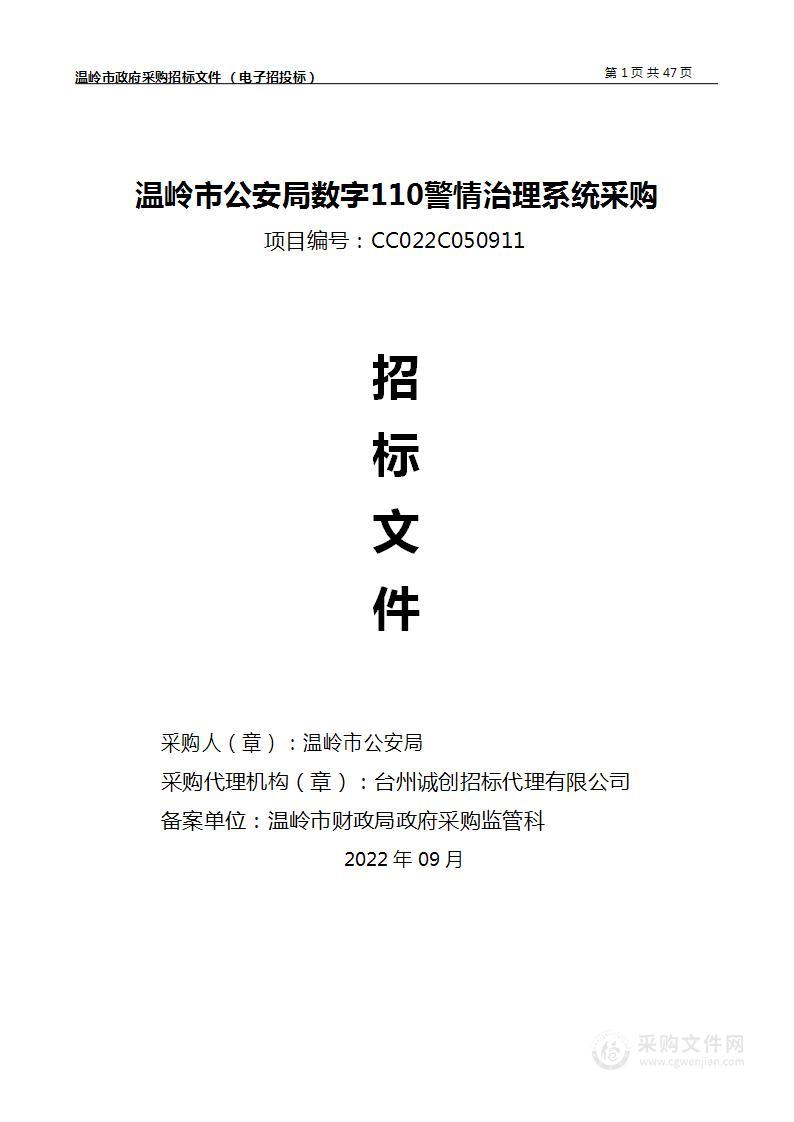 温岭市政府采购招标文件（电子招投标）

第 1 页 共 47 页

温岭市公安局数字110警情治理系统采购

项目编号：CC022C050911

招

标

文

件

采购人（章）：温岭市公安局

采购代理机构（章）：台州诚创招标代理有限公司

备案单位：温岭市财政局政府采购监管科

2022 年 09 月

采购文件网
www.cgwenjian.com